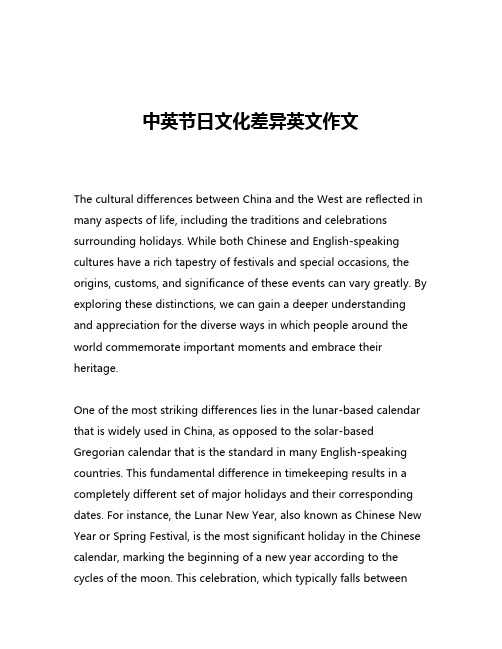 中英节日文化差异英文作文

The cultural differences between China and the West are reflected in many aspects of life, including the traditions and celebrations surrounding holidays. While both Chinese and English-speaking cultures have a rich tapestry of festivals and special occasions, the origins, customs, and significance of these events can vary greatly. By exploring these distinctions, we can gain a deeper understanding and appreciation for the diverse ways in which people around the world commemorate important moments and embrace their heritage.

One of the most striking differences lies in the lunar-based calendar that is widely used in China, as opposed to the solar-based Gregorian calendar that is the standard in many English-speaking countries. This fundamental difference in timekeeping results in a completely different set of major holidays and their corresponding dates. For instance, the Lunar New Year, also known as Chinese New Year or Spring Festival, is the most significant holiday in the Chinese calendar, marking the beginning of a new year according to the cycles of the moon. This celebration, which typically falls between